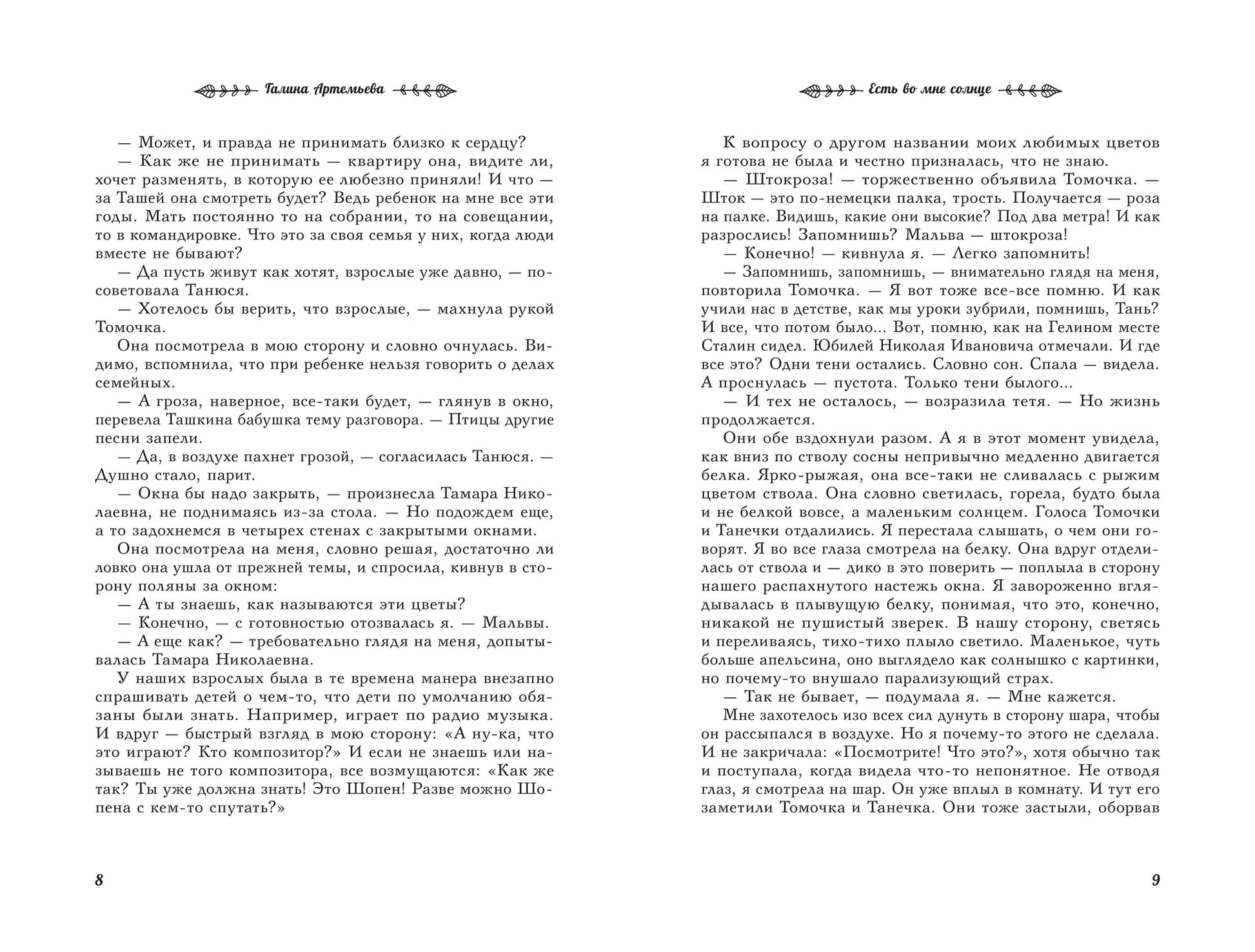 Галина Артемьева

— Может, и правда не принимать близко к сердцу?

— Как же не принимать — квартиру она, видите ли, хочет разменять, в которую ее любезно приняли! И что — за Ташей она смотреть будет? Ведь ребенок на мне все эти годы. Мать постоянно то на собрании, то на совещании, то в командировке. Что это за своя семья у них, когда люди вместе не бывают?

— Да пусть живут как хотят, взрослые уже давно, — посоветовала Танюся.

— Хотелось бы верить, что взрослые, — махнула рукой Томочка.

Она посмотрела в мою сторону и словно очнулась. Видимо, вспомнила, что при ребенке нельзя говорить о делах семейных.

— А гроза, наверное, все-таки будет, — глянув в окно, перевела Ташкина бабушка тему разговора. — Птицы другие песни запели.

— Да, в воздухе пахнет грозой, — согласилась Танюся. — Душно стало, парит.

— Окна бы надо закрыть, — произнесла Тамара Николаевна, не поднимаясь из-за стола. — Но подождем еще, а то задохнемся в четырех стенах с закрытыми окнами.

Она посмотрела на меня, словно решая, достаточно ли ловко она ушла от прежней темы, и спросила, кивнув в сторону поляны за окном:

— А ты знаешь, как называются эти цветы?

— Конечно, — с готовностью отозвалась я. — Мальвы.

— А еще как? — требовательно глядя на меня, допытывалась Тамара Николаевна.

У наших взрослых была в те времена манера внезапно спрашивать детей о чем-то, что дети по умолчанию обязаны были знать. Например, играет по радио музыка. И вдруг — быстрый взгляд в мою сторону: «А ну-ка, что это играют? Кто композитор?» И если не знаешь или называешь не того композитора, все возмущаются: «Как же так? Ты уже должна знать! Это Шопен! Разве можно Шопена с кем-то спутать?»

8

Есть во мне солнце

К вопросу о другом названии моих любимых цветов я готова не была и честно призналась, что не знаю.

— Штокроза! — торжественно объявила Томочка. — Шток — это по-немецки палка, трость. Получается — роза на палке. Видишь, какие они высокие? Под два метра! И как разрослись! Запомнишь? Мальва — штокроза!

— Конечно! — кивнула я. — Легко запомнить!

— Запомнишь, запомнишь, — внимательно глядя на меня, повторила Томочка. — Я вот тоже все-все помню. И как учили нас в детстве, как мы уроки зубрили, помнишь, Тань? И все, что потом было... Вот, помню, как на Гелином месте Сталин сидел. Юбилей Николая Ивановича отмечали. И где все это? Одни тени остались. Словно сон. Спала — видела. А проснулась — пустота. Только тени былого...

— И тех не осталось, — возразила тетя. — Но жизнь продолжается.

Они обе вздохнули разом. А я в этот момент увидела, как вниз по стволу сосны непривычно медленно двигается белка. Ярко-рыжая, она все-таки не сливалась с рыжим цветом ствола. Она словно светилась, горела, будто была и не белкой вовсе, а маленьким солнцем. Голоса Томочки и Танечки отдалились. Я перестала слышать, о чем они говорят. Я во все глаза смотрела на белку. Она вдруг отделилась от ствола и — дико в это поверить — поплыла в сторону нашего распахнутого настежь окна. Я завороженно вглядывалась в плывущую белку, понимая, что это, конечно, никакой не пушистый зверек. В нашу сторону, светясь и переливаясь, тихо-тихо плыло светило. Маленькое, чуть больше апельсина, оно выглядело как солнышко с картинки, но почему-то внушало парализующий страх.

— Так не бывает, — подумала я. — Мне кажется.

Мне захотелось изо всех сил дунуть в сторону шара, чтобы он рассыпался в воздухе. Но я почему-то этого не сделала. И не закричала: «Посмотрите! Что это?», хотя обычно так и поступала, когда видела что-то непонятное. Не отводя глаз, я смотрела на шар. Он уже вплыл в комнату. И тут его заметили Томочка и Танечка. Они тоже застыли, оборвав

9